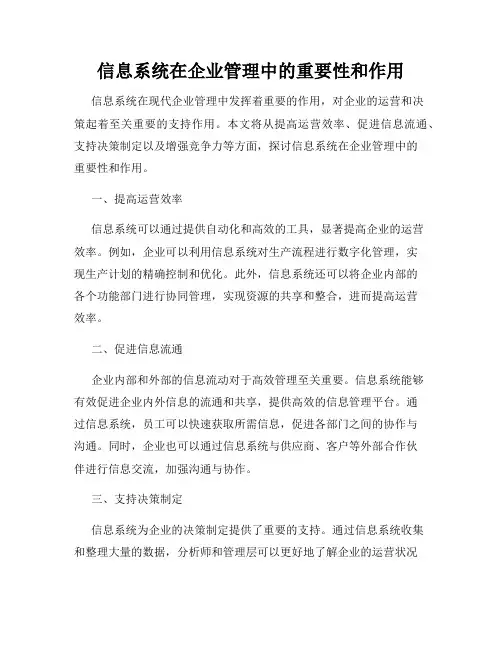 信息系统在企业管理中的重要性和作用

信息系统在现代企业管理中发挥着重要的作用，对企业的运营和决策起着至关重要的支持作用。本文将从提高运营效率、促进信息流通、支持决策制定以及增强竞争力等方面，探讨信息系统在企业管理中的重要性和作用。

一、提高运营效率

信息系统可以通过提供自动化和高效的工具，显著提高企业的运营效率。例如，企业可以利用信息系统对生产流程进行数字化管理，实现生产计划的精确控制和优化。此外，信息系统还可以将企业内部的各个功能部门进行协同管理，实现资源的共享和整合，进而提高运营效率。

二、促进信息流通

企业内部和外部的信息流动对于高效管理至关重要。信息系统能够有效促进企业内外信息的流通和共享，提供高效的信息管理平台。通过信息系统，员工可以快速获取所需信息，促进各部门之间的协作与沟通。同时，企业也可以通过信息系统与供应商、客户等外部合作伙伴进行信息交流，加强沟通与协作。

三、支持决策制定

信息系统为企业的决策制定提供了重要的支持。通过信息系统收集和整理大量的数据，分析师和管理层可以更好地了解企业的运营状况